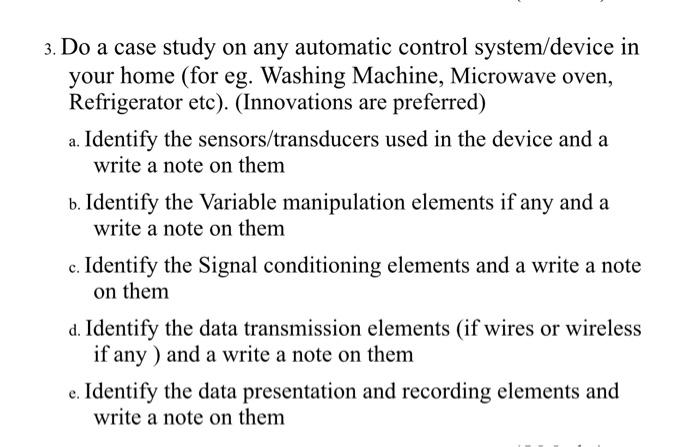 3. Do a case study on any automatic control system/device in your home (for eg. Washing Machine, Microwave oven, Refrigerator etc). (Innovations are preferred)

a. Identify the sensors/transducers used in the device and a write a note on them

b. Identify the Variable manipulation elements if any and a write a note on them

c. Identify the Signal conditioning elements and a write a note on them

d. Identify the data transmission elements (if wires or wireless if any ) and a write a note on them

e. Identify the data presentation and recording elements and write a note on them